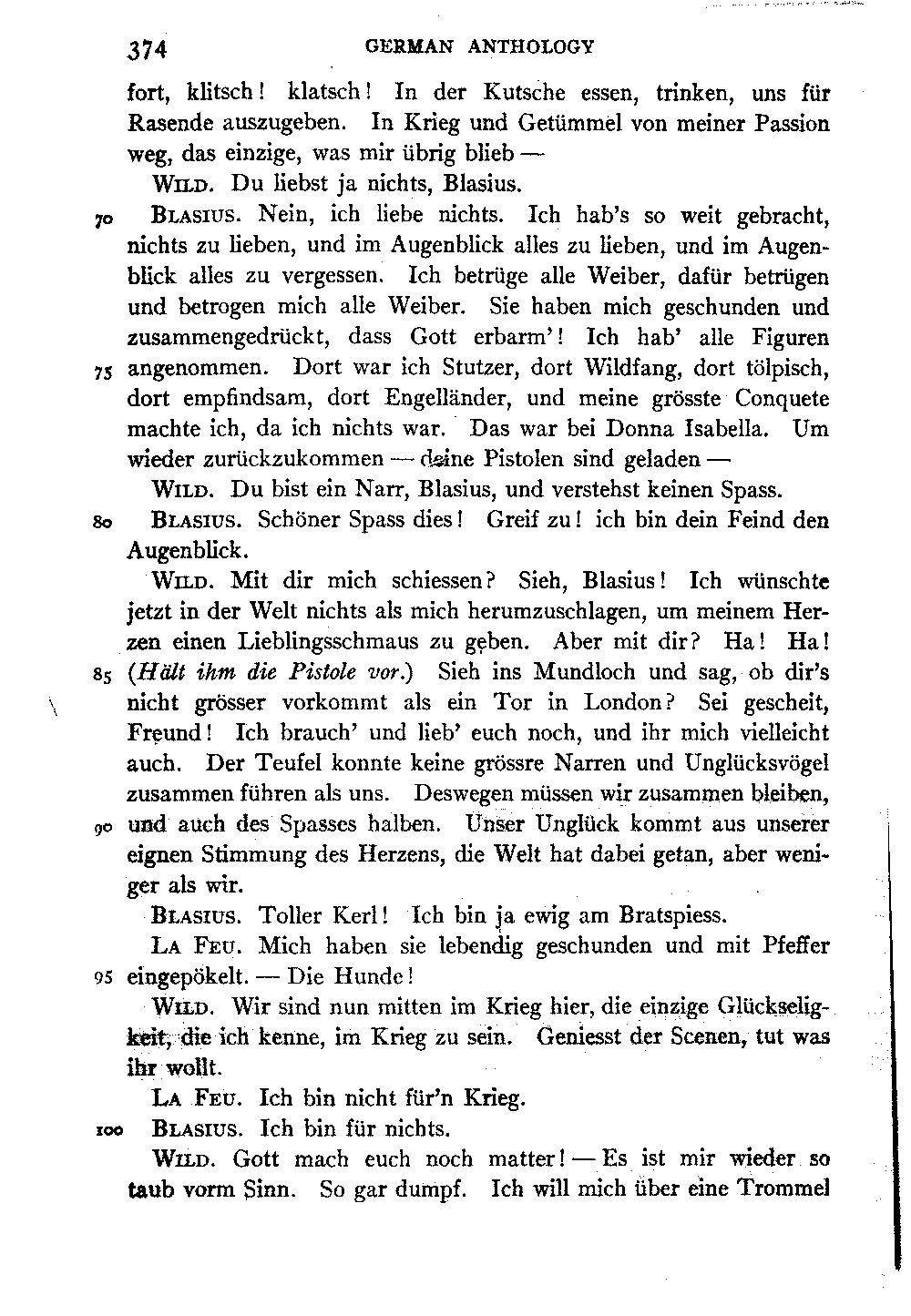 374 GERMAN ANTHOLOGY

fort, klitsch! klatsch! In der Kutsche essen, trinken, uns für Rasende auszugeben. In Krieg und Getümmel von meiner Passion weg, das einzige, was mir übrig blieb —

WILD. Du liebst ja nichts, Blasius.

70 BLASIUS. Nein, ich liebe nichts. Ich hab's so weit gebracht, nichts zu lieben, und im Augenblick alles zu lieben, und im Augenblick alles zu vergessen. Ich betrüge alle Weiber, dafür betrügen und betrogen mich alle Weiber. Sie haben mich geschunden und zusammengedrückt, dass Gott erbarm'! Ich hab' alle Figuren 75 angenommen. Dort war ich Stutzer, dort Wildfang, dort tölpisch, dort empfindsam, dort Engelländer, und meine grösste Conquete machte ich, da ich nichts war. Das war bei Donna Isabella. Um wieder zurückzukommen — deine Pistolen sind geladen —

WILD. Du bist ein Narr, Blasius, und verstehst keinen Spass.

80 BLASIUS. Schöner Spass dies! Greif zu! ich bin dein Feind den Augenblick.

WILD. Mit dir mich schiessen? Sieh, Blasius! Ich wünschte jetzt in der Welt nichts als mich herumzuschlagen, um meinem Herzen einen Lieblingsschmaus zu geben. Aber mit dir? Ha! Ha! 85 (Hält ihm die Pistole vor.) Sieh ins Mundloch und sag, ob dir's nicht grösser vorkommt als ein Tor in London? Sei gescheit, Freund! Ich brauch' und lieb' euch noch, und ihr mich vielleicht auch. Der Teufel konnte keine grössre Narren und Unglücksvögel zusammen führen als uns. Deswegen müssen wir zusammen bleiben, 90 und auch des Spasses halben. Unser Unglück kommt aus unserer eignen Stimmung des Herzens, die Welt hat dabei getan, aber weniger als wir.

BLASIUS. Toller Kerl! Ich bin ja ewig am Bratspiess.

LA FEU. Mich haben sie lebendig geschunden und mit Pfeffer 95 eingepökelt. — Die Hunde!

WILD. Wir sind nun mitten im Krieg hier, die einzige Glückseligkeit, die ich kenne, im Krieg zu sein. Geniesst der Scenen, tut was ihr wollt.

LA FEU. Ich bin nicht für'n Krieg.

100 BLASIUS. Ich bin für nichts.

WILD. Gott mach euch noch matter! — Es ist mir wieder so taub vorm Sinn. So gar dumpf. Ich will mich über eine Trommel